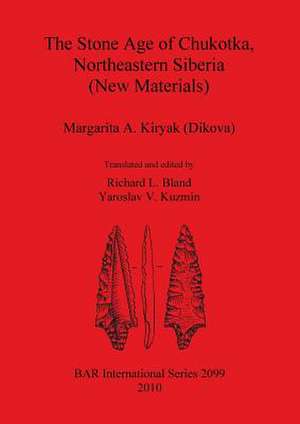 The Stone Age of Chukotka, Northeastern Siberia (New Materials)

Margarita A. Kiryak (Dikova)

Translated and edited by
Richard L. Bland
Yaroslav V. Kuzmin

BAR International Series 2099
2010